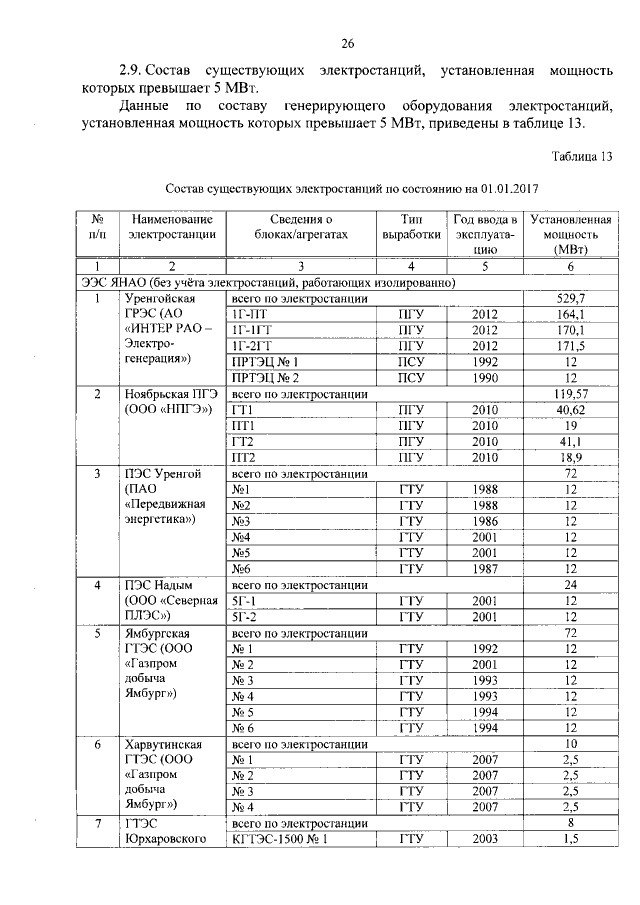 26

2.9. Состав существующих электростанций, установленная мощность которых превышает 5 МВт.

Данные по составу генерирующего оборудования электростанций, установленная мощность которых превышает 5 МВт, приведены в таблице 13.

Таблица 13

Состав существующих электростанций по состоянию на 01.01.2017

| № п/п | Наименование электростанции | Сведения о блоках/агрегатах | Тип выработки | Год ввода в эксплуатацию | Установленная мощность (МВт) |
|---|---|---|---|---|---|
| 1 | 2 | 3 | 4 | 5 | 6 |
| ЭЭС ЯНАО (без учёта электростанций, работающих изолированно) | | | | | |
| 1 | Уренгойская ГРЭС (АО «ИНТЕР РАО – Электрогенерация») | всего по электростанции | | | 529,7 |
| | | 1Г-ПТ | ПГУ | 2012 | 164,1 |
| | | 1Г-1ГТ | ПГУ | 2012 | 170,1 |
| | | 1Г-2ГТ | ПГУ | 2012 | 171,5 |
| | | ПРТЭЦ № 1 | ПСУ | 1992 | 12 |
| | | ПРТЭЦ № 2 | ПСУ | 1990 | 12 |
| 2 | Ноябрьская ПГЭ (ООО «НПГЭ») | всего по электростанции | | | 119,57 |
| | | ГТ1 | ПГУ | 2010 | 40,62 |
| | | ПТ1 | ПГУ | 2010 | 19 |
| | | ГТ2 | ПГУ | 2010 | 41,1 |
| | | ПТ2 | ПГУ | 2010 | 18,9 |
| 3 | ПЭС Уренгой (ПАО «Передвижная энергетика») | всего по электростанции | | | 72 |
| | | №1 | ГТУ | 1988 | 12 |
| | | №2 | ГТУ | 1988 | 12 |
| | | №3 | ГТУ | 1986 | 12 |
| | | №4 | ГТУ | 2001 | 12 |
| | | №5 | ГТУ | 2001 | 12 |
| | | №6 | ГТУ | 1987 | 12 |
| 4 | ПЭС Надым (ООО «Северная ПЛЭС») | всего по электростанции | | | 24 |
| | | 5Г-1 | ГТУ | 2001 | 12 |
| | | 5Г-2 | ГТУ | 2001 | 12 |
| 5 | Ямбургская ГТЭС (ООО «Газпром добыча Ямбург») | всего по электростанции | | | 72 |
| | | № 1 | ГТУ | 1992 | 12 |
| | | № 2 | ГТУ | 2001 | 12 |
| | | № 3 | ГТУ | 1993 | 12 |
| | | № 4 | ГТУ | 1993 | 12 |
| | | № 5 | ГТУ | 1994 | 12 |
| | | № 6 | ГТУ | 1994 | 12 |
| 6 | Харвутинская ГТЭС (ООО «Газпром добыча Ямбург») | всего по электростанции | | | 10 |
| | | № 1 | ГТУ | 2007 | 2,5 |
| | | № 2 | ГТУ | 2007 | 2,5 |
| | | № 3 | ГТУ | 2007 | 2,5 |
| | | № 4 | ГТУ | 2007 | 2,5 |
| 7 | ГТЭС Юрхаровского | всего по электростанции | | | 8 |
| | | КГТЭС-1500 № 1 | ГТУ | 2003 | 1,5 |